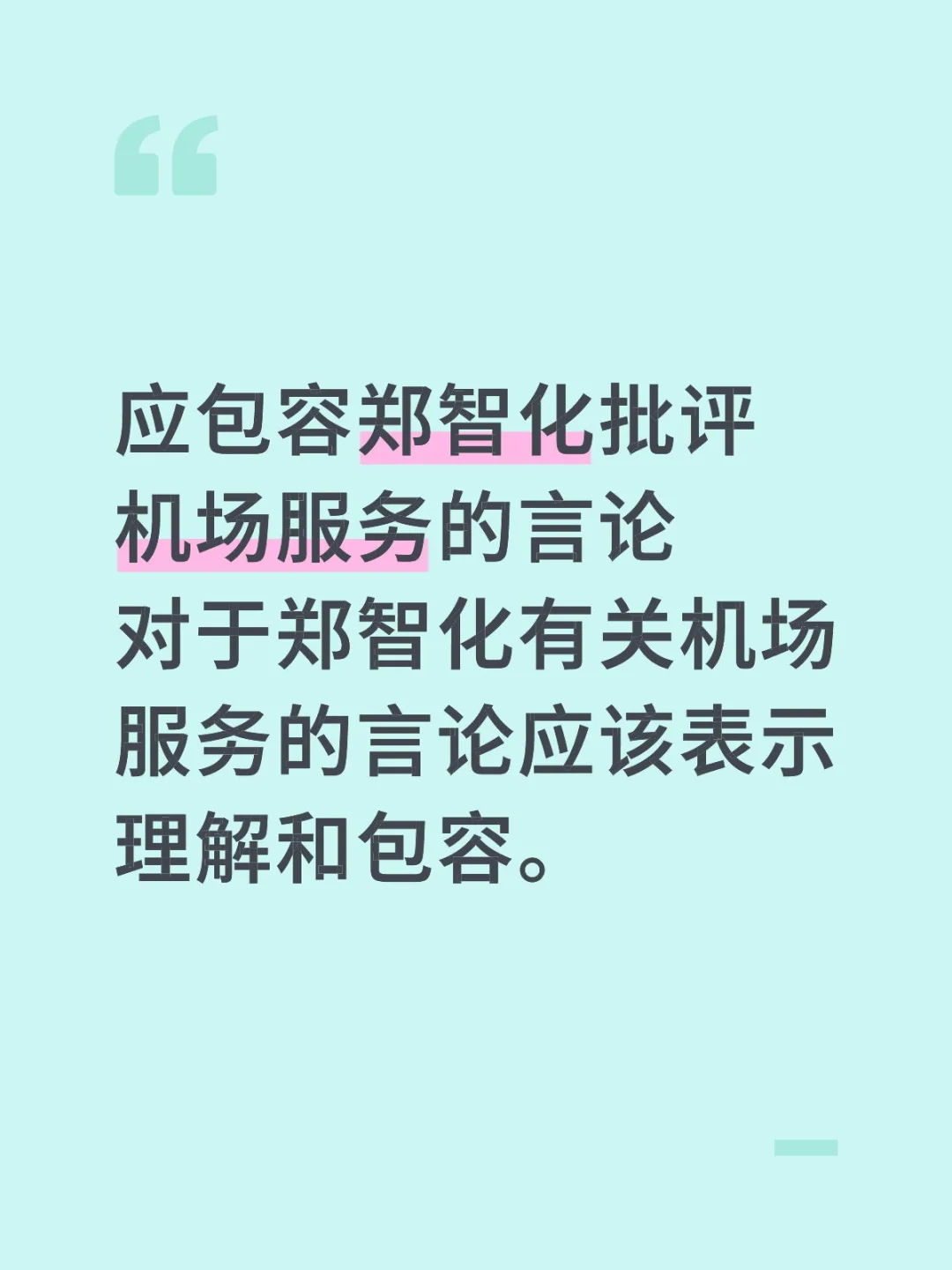 “

应包容郑智化批评机场服务的言论
对于郑智化有关机场服务的言论应该表示理解和包容。